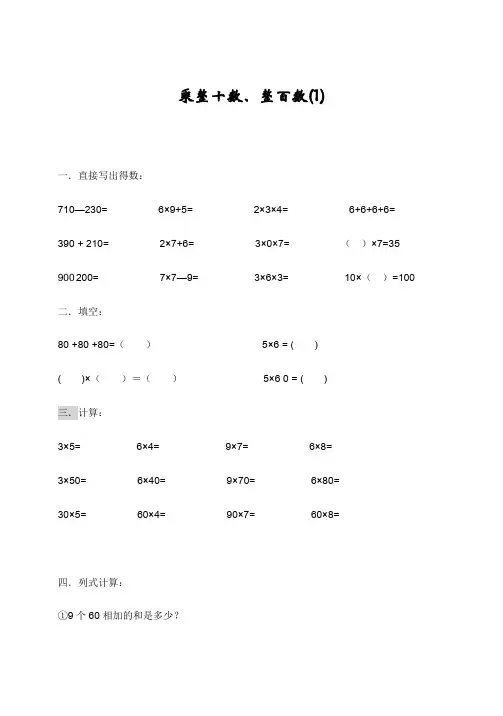 乘整十数、整百数(1)

一．直接写出得数：

710—230=　　6×9+5=　　2×3×4=　　6+6+6+6=

390 + 210=　　2×7+6=　　3×0×7=　　（　）×7=35

900 200=　　7×7—9=　　3×6×3=　　10×（　）=100

二．填空：

80 +80 +80=（　　）　　5×6 = (　　)

(　　)×（　　）=（　　）　　5×6 0 = (　　)

三．计算：

3×5=　　6×4=　　9×7=　　6×8=

3×50=　　6×40=　　9×70=　　6×80=

30×5=　　60×4=　　90×7=　　60×8=

四．列式计算：

①9 个 60 相加的和是多少？